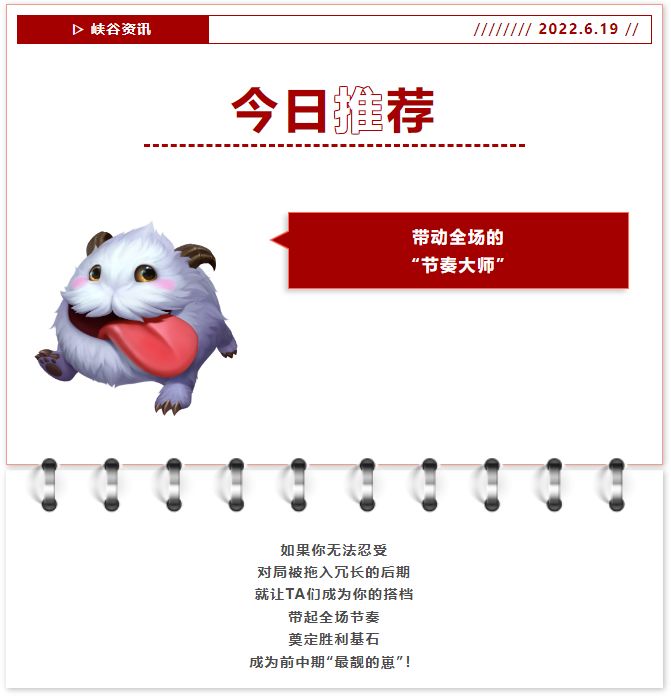 ▷ 峡谷资讯

//////// 2022.6.19 //

今日推荐

带动全场的
“节奏大师”

如果你无法忍受
对局被拖入冗长的后期
就让TA们成为你的搭档
带起全场节奏
奠定胜利基石
成为前中期“最靓的崽”!